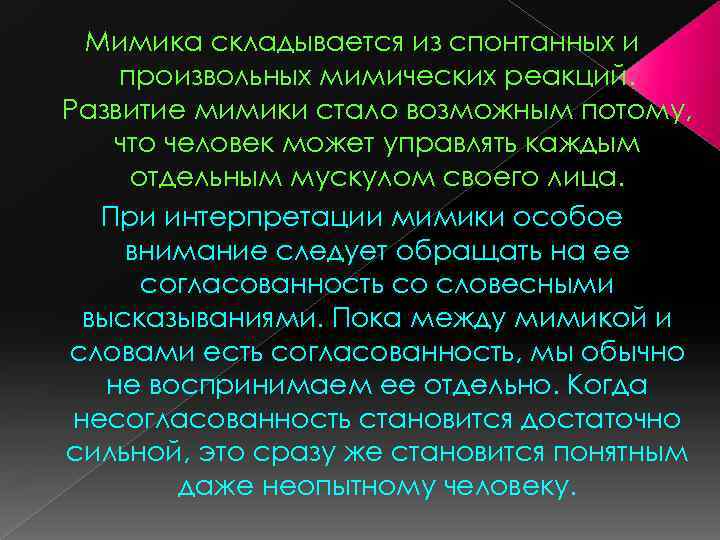 Мимика складывается из спонтанных и произвольных мимических реакций. Развитие мимики стало возможным потому, что человек может управлять каждым отдельным мускулом своего лица.

При интерпретации мимики особое внимание следует обращать на ее согласованность со словесными высказываниями. Пока между мимикой и словами есть согласованность, мы обычно не воспринимаем ее отдельно. Когда несогласованность становится достаточно сильной, это сразу же становится понятным даже неопытному человеку.